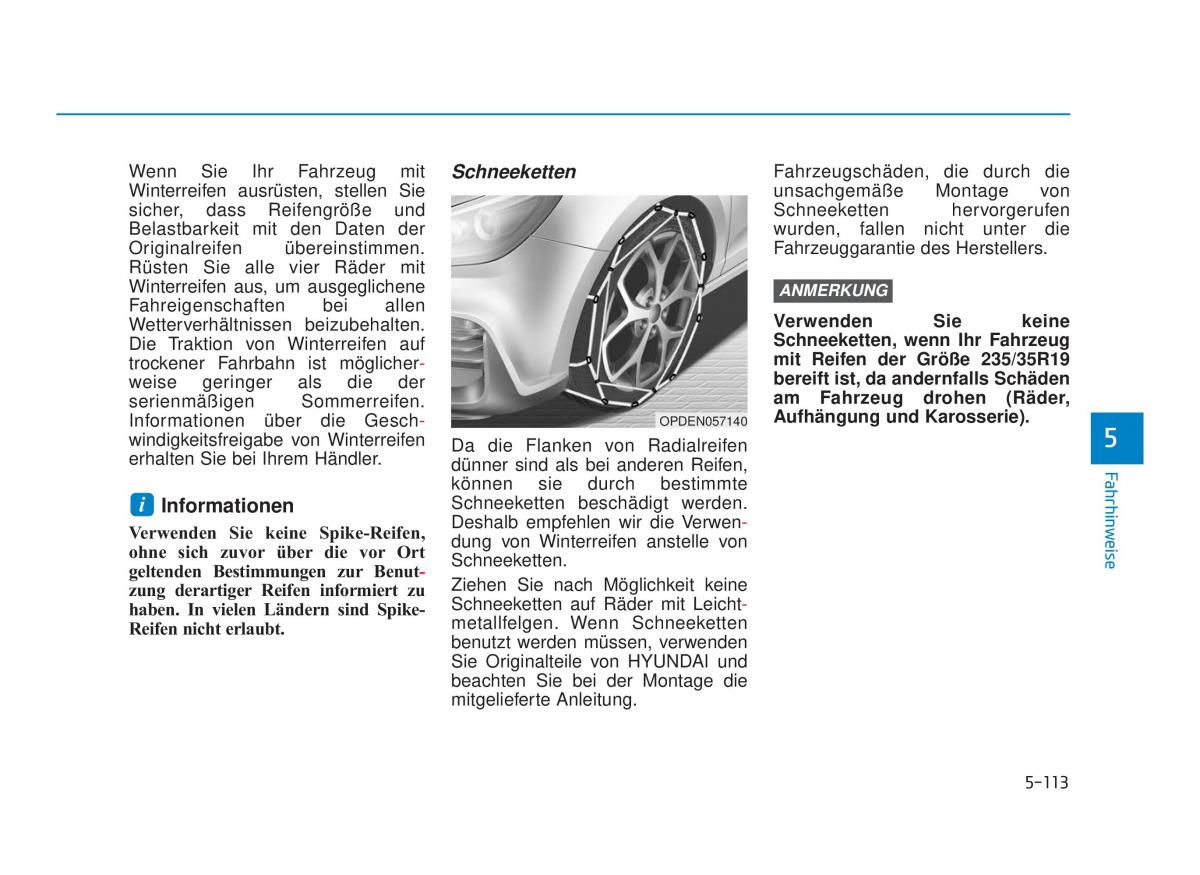 Wenn Sie Ihr Fahrzeug mit Winterreifen ausrüsten, stellen Sie sicher, dass Reifengröße und Belastbarkeit mit den Daten der Originalreifen übereinstimmen. Rüsten Sie alle vier Räder mit Winterreifen aus, um ausgeglichene Fahreigenschaften bei allen Wetterverhältnissen beizubehalten. Die Traktion von Winterreifen auf trockener Fahrbahn ist möglicherweise geringer als die der serienmäßigen Sommerreifen. Informationen über die Geschwindigkeitsfreigabe von Winterreifen erhalten Sie bei Ihrem Händler.

i Informationen

Verwenden Sie keine Spike-Reifen, ohne sich zuvor über die vor Ort geltenden Bestimmungen zur Benutzung derartiger Reifen informiert zu haben. In vielen Ländern sind Spike-Reifen nicht erlaubt.

Schneeketten

OPDEN057140

Da die Flanken von Radialreifen dünner sind als bei anderen Reifen, können sie durch bestimmte Schneeketten beschädigt werden. Deshalb empfehlen wir die Verwendung von Winterreifen anstelle von Schneeketten.

Ziehen Sie nach Möglichkeit keine Schneeketten auf Räder mit Leichtmetallfelgen. Wenn Schneeketten benutzt werden müssen, verwenden Sie Originalteile von HYUNDAI und beachten Sie bei der Montage die mitgelieferte Anleitung.

Fahrzeugschäden, die durch die unsachgemäße Montage von Schneeketten hervorgerufen wurden, fallen nicht unter die Fahrzeuggarantie des Herstellers.

ANMERKUNG

Verwenden Sie keine Schneeketten, wenn Ihr Fahrzeug mit Reifen der Größe 235/35R19 bereift ist, da andernfalls Schäden am Fahrzeug drohen (Räder, Aufhängung und Karosserie).

5

Fahrhinweise

5-113